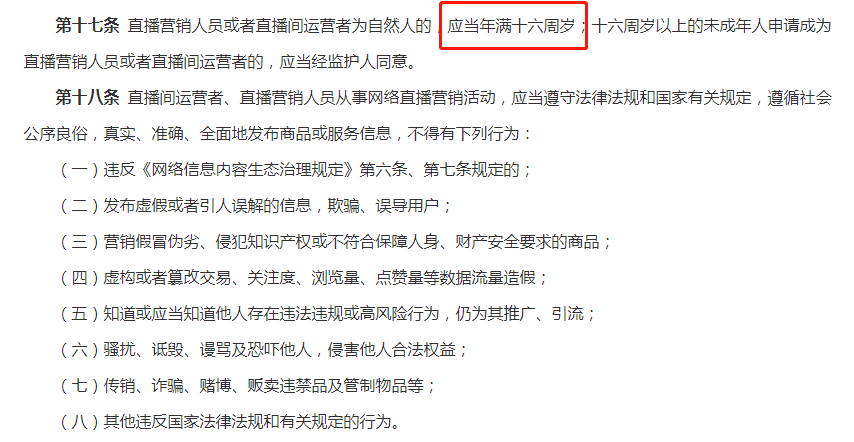 第十七条 直播营销人员或者直播间运营者为自然人的，应当年满十六周岁；十六周岁以上的未成年人申请成为直播营销人员或者直播间运营者的，应当经监护人同意。

第十八条 直播间运营者、直播营销人员从事网络直播营销活动，应当遵守法律法规和国家有关规定，遵循社会公序良俗，真实、准确、全面地发布商品或服务信息，不得有下列行为：

（一）违反《网络信息内容生态治理规定》第六条、第七条规定的；

（二）发布虚假或者引人误解的信息，欺骗、误导用户；

（三）营销假冒伪劣、侵犯知识产权或不符合保障人身、财产安全要求的商品；

（四）虚构或者篡改交易、关注度、浏览量、点赞量等数据流量造假；

（五）知道或应当知道他人存在违法违规或高风险行为，仍为其推广、引流；

（六）骚扰、诋毁、谩骂及恐吓他人，侵害他人合法权益；

（七）传销、诈骗、赌博、贩卖违禁品及管制物品等；

（八）其他违反国家法律法规和有关规定的行为。